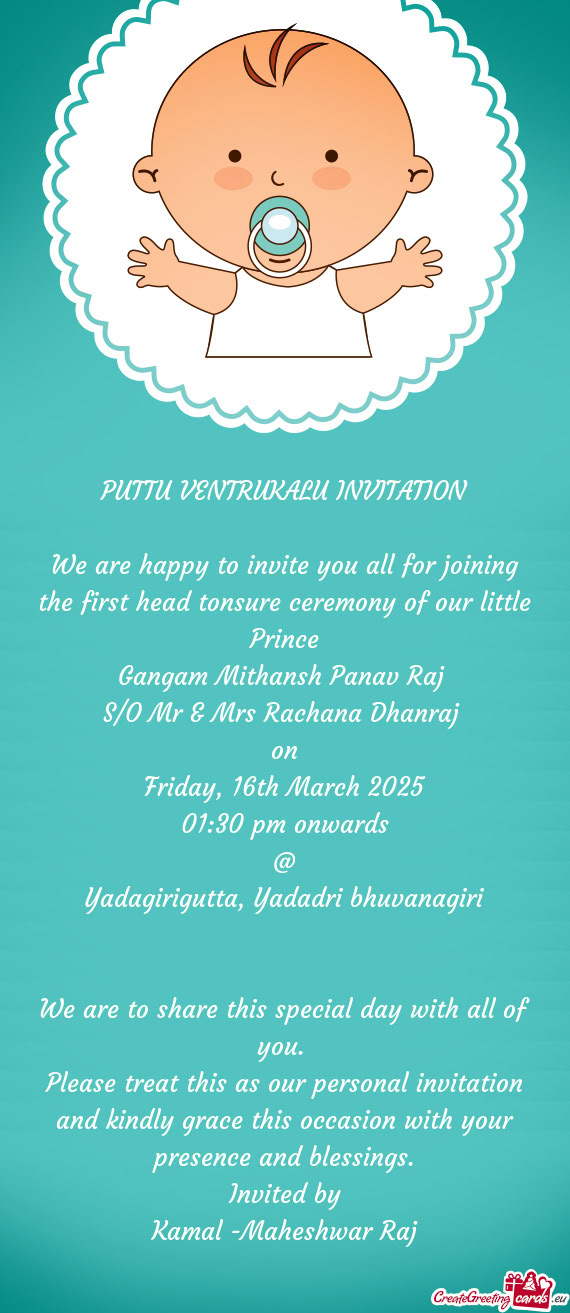 PUTTU VENTRUKALU INVITATION

We are happy to invite you all for joining the first head tonsure ceremony of our little Prince
Gangam Mithansh Panav Raj
S/O Mr & Mrs Rachana Dhanraj
on
Friday, 16th March 2025
01:30 pm onwards
@
Yadagirigutta, Yadadri bhuvanagiri

We are to share this special day with all of you.
Please treat this as our personal invitation and kindly grace this occasion with your presence and blessings.
Invited by
Kamal -Maheshwar Raj

CreateGreetingcards.eu